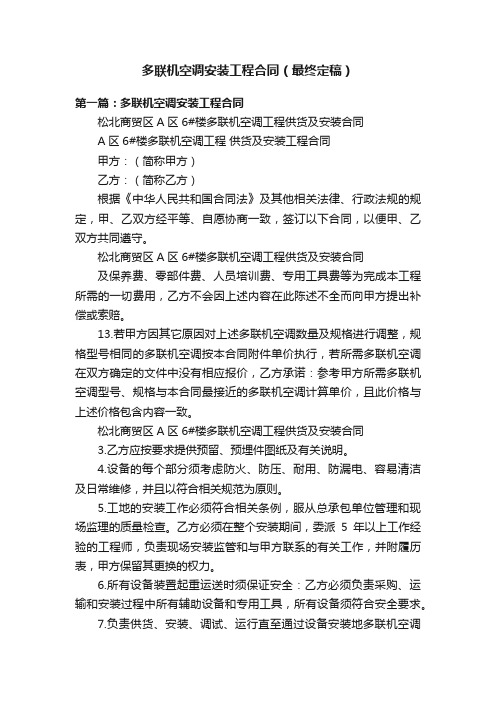 多联机空调安装工程合同（最终定稿）

第一篇：多联机空调安装工程合同

松北商贸区 A 区 6#楼多联机空调工程供货及安装合同

A 区 6#楼多联机空调工程 供货及安装工程合同

甲方：（简称甲方）

乙方：（简称乙方）

根据《中华人民共和国合同法》及其他相关法律、行政法规的规定，甲、乙双方经平等、自愿协商一致，签订以下合同，以便甲、乙双方共同遵守。

松北商贸区 A 区 6#楼多联机空调工程供货及安装合同

及保养费、零部件费、人员培训费、专用工具费等为完成本工程所需的一切费用，乙方不会因上述内容在此陈述不全而向甲方提出补偿或索赔。

13.若甲方因其它原因对上述多联机空调数量及规格进行调整，规格型号相同的多联机空调按本合同附件单价执行，若所需多联机空调在双方确定的文件中没有相应报价，乙方承诺：参考甲方所需多联机空调型号、规格与本合同最接近的多联机空调计算单价，且此价格与上述价格包含内容一致。

松北商贸区 A 区 6#楼多联机空调工程供货及安装合同

3.乙方应按要求提供预留、预埋件图纸及有关说明。

4.设备的每个部分须考虑防火、防压、耐用、防漏电、容易清洁及日常维修，并且以符合相关规范为原则。

5.工地的安装工作必须符合相关条例，服从总承包单位管理和现场监理的质量检查。乙方必须在整个安装期间，委派 5 年以上工作经验的工程师，负责现场安装监管和与甲方联系的有关工作，并附履历表，甲方保留其更换的权力。

6.所有设备装置起重运送时须保证安全：乙方必须负责采购、运输和安装过程中所有辅助设备和专用工具，所有设备须符合安全要求。

7.负责供货、安装、调试、运行直至通过设备安装地多联机空调